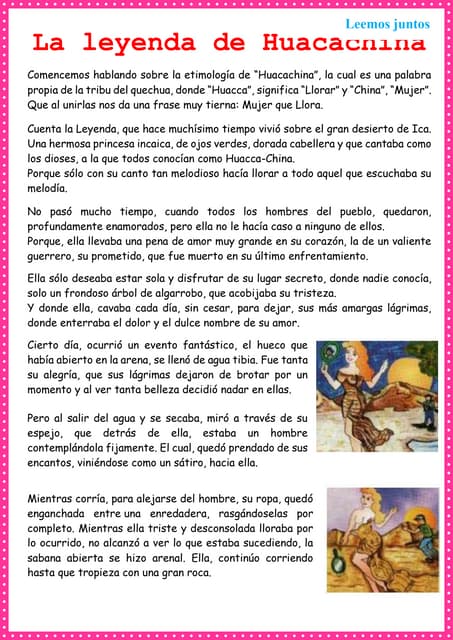 Leemos juntos

La leyenda de Huacachina

Comencemos hablando sobre la etimología de "Huacachina", la cual es una palabra propia de la tribu del quechua, donde "Huacca", significa "Llorar" y "China", "Mujer". Que al unirlas nos da una frase muy tierna: Mujer que Llora.

Cuenta la Leyenda, que hace muchísimo tiempo vivió sobre el gran desierto de Ica. Una hermosa princesa incaica, de ojos verdes, dorada cabellera y que cantaba como los dioses, a la que todos conocían como Huacca-China.
Porque sólo con su canto tan melodioso hacía llorar a todo aquel que escuchaba su melodía.

No pasó mucho tiempo, cuando todos los hombres del pueblo, quedaron, profundamente enamorados, pero ella no le hacía caso a ninguno de ellos.
Porque, ella llevaba una pena de amor muy grande en su corazón, la de un valiente guerrero, su prometido, que fue muerto en su último enfrentamiento.

Ella sólo deseaba estar sola y disfrutar de su lugar secreto, donde nadie conocía, solo un frondoso árbol de algarrobo, que acobijaba su tristeza.
Y donde ella, cavaba cada día, sin cesar, para dejar, sus más amargas lágrimas, donde enterraba el dolor y el dulce nombre de su amor.

Cierto día, ocurrió un evento fantástico, el hueco que había abierto en la arena, se llenó de agua tibia. Fue tanta su alegría, que sus lágrimas dejaron de brotar por un momento y al ver tanta belleza decidió nadar en ellas.

Pero al salir del agua y se secaba, miró a través de su espejo, que detrás de ella, estaba un hombre contemplándola fijamente. El cual, quedó prendado de sus encantos, viniéndose como un sátiro, hacia ella.

Mientras corría, para alejarse del hombre, su ropa, quedó enganchada entre una enredadera, rasgándoselas por completo. Mientras ella triste y desconsolada lloraba por lo ocurrido, no alcanzó a ver lo que estaba sucediendo, la sabana abierta se hizo arenal. Ella, continúo corriendo hasta que tropieza con una gran roca.